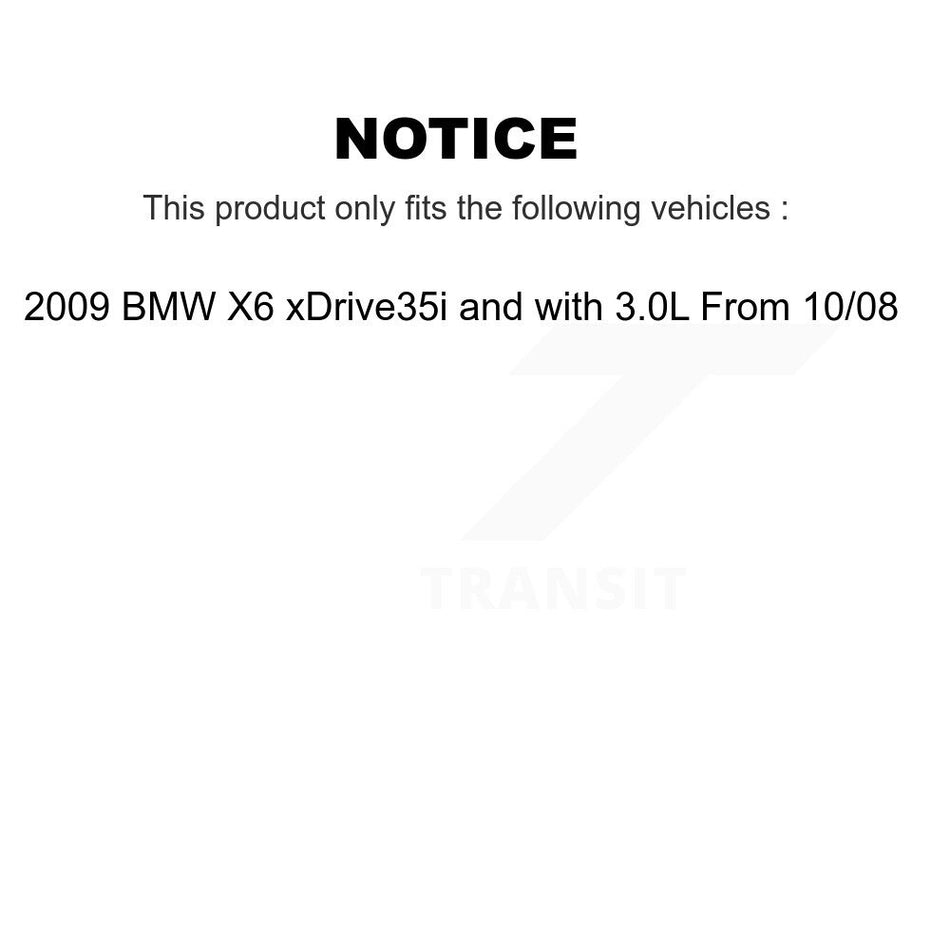 NOTICE

This product only fits the following vehicles :

2009 BMW X6 xDrive35i and with 3.0L From 10/08

TRANSIT